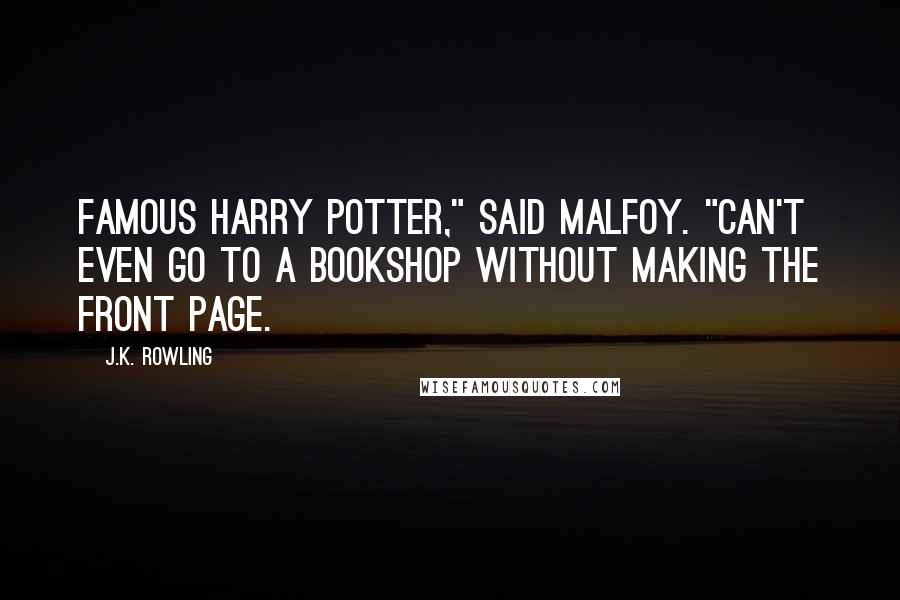 FAMOUS HARRY POTTER," SAID MALFOY. "CAN'T EVEN GO TO A BOOKSHOP WITHOUT MAKING THE FRONT PAGE.

J.K. ROWLING

WISEFAMOUSQUOTES.COM